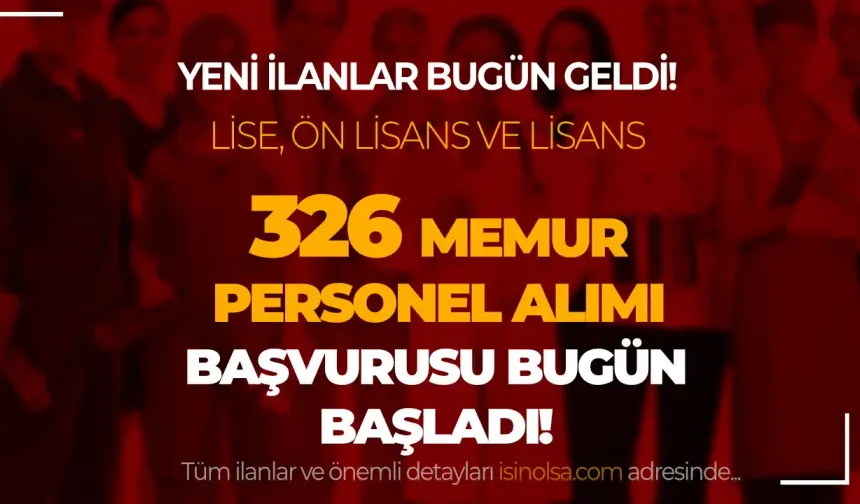 YENİ İLANLAR BUGÜN GELDİ!

LİSE, ÖN LİSANS VE LİSANS

326 MEMUR PERSONEL ALIMI BAŞVURUSU BUGÜN BAŞLADI!

Tüm ilanlar ve önemli detayları isinolsa.com adresinde...